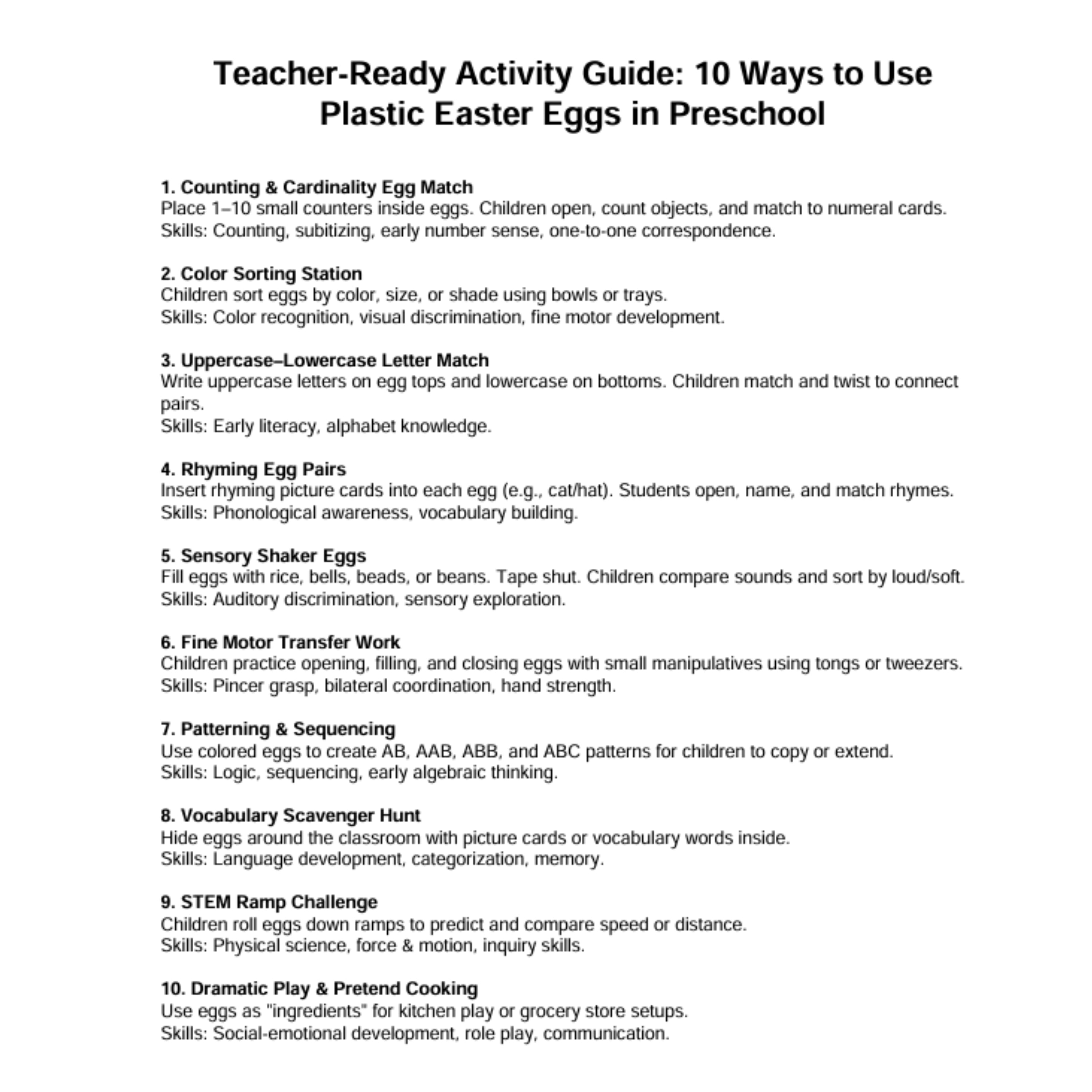 Teacher-Ready Activity Guide: 10 Ways to Use Plastic Easter Eggs in Preschool

1. Counting & Cardinality Egg Match
Place 1–10 small counters inside eggs. Children open, count objects, and match to numeral cards.
Skills: Counting, subitizing, early number sense, one-to-one correspondence.

2. Color Sorting Station
Children sort eggs by color, size, or shade using bowls or trays.
Skills: Color recognition, visual discrimination, fine motor development.

3. Uppercase–Lowercase Letter Match
Write uppercase letters on egg tops and lowercase on bottoms. Children match and twist to connect pairs.
Skills: Early literacy, alphabet knowledge.

4. Rhyming Egg Pairs
Insert rhyming picture cards into each egg (e.g., cat/hat). Students open, name, and match rhymes.
Skills: Phonological awareness, vocabulary building.

5. Sensory Shaker Eggs
Fill eggs with rice, bells, beads, or beans. Tape shut. Children compare sounds and sort by loud/soft.
Skills: Auditory discrimination, sensory exploration.

6. Fine Motor Transfer Work
Children practice opening, filling, and closing eggs with small manipulatives using tongs or tweezers.
Skills: Pincer grasp, bilateral coordination, hand strength.

7. Patterning & Sequencing
Use colored eggs to create AB, AAB, ABB, and ABC patterns for children to copy or extend.
Skills: Logic, sequencing, early algebraic thinking.

8. Vocabulary Scavenger Hunt
Hide eggs around the classroom with picture cards or vocabulary words inside.
Skills: Language development, categorization, memory.

9. STEM Ramp Challenge
Children roll eggs down ramps to predict and compare speed or distance.
Skills: Physical science, force & motion, inquiry skills.

10. Dramatic Play & Pretend Cooking
Use eggs as "ingredients" for kitchen play or grocery store setups.
Skills: Social-emotional development, role play, communication.